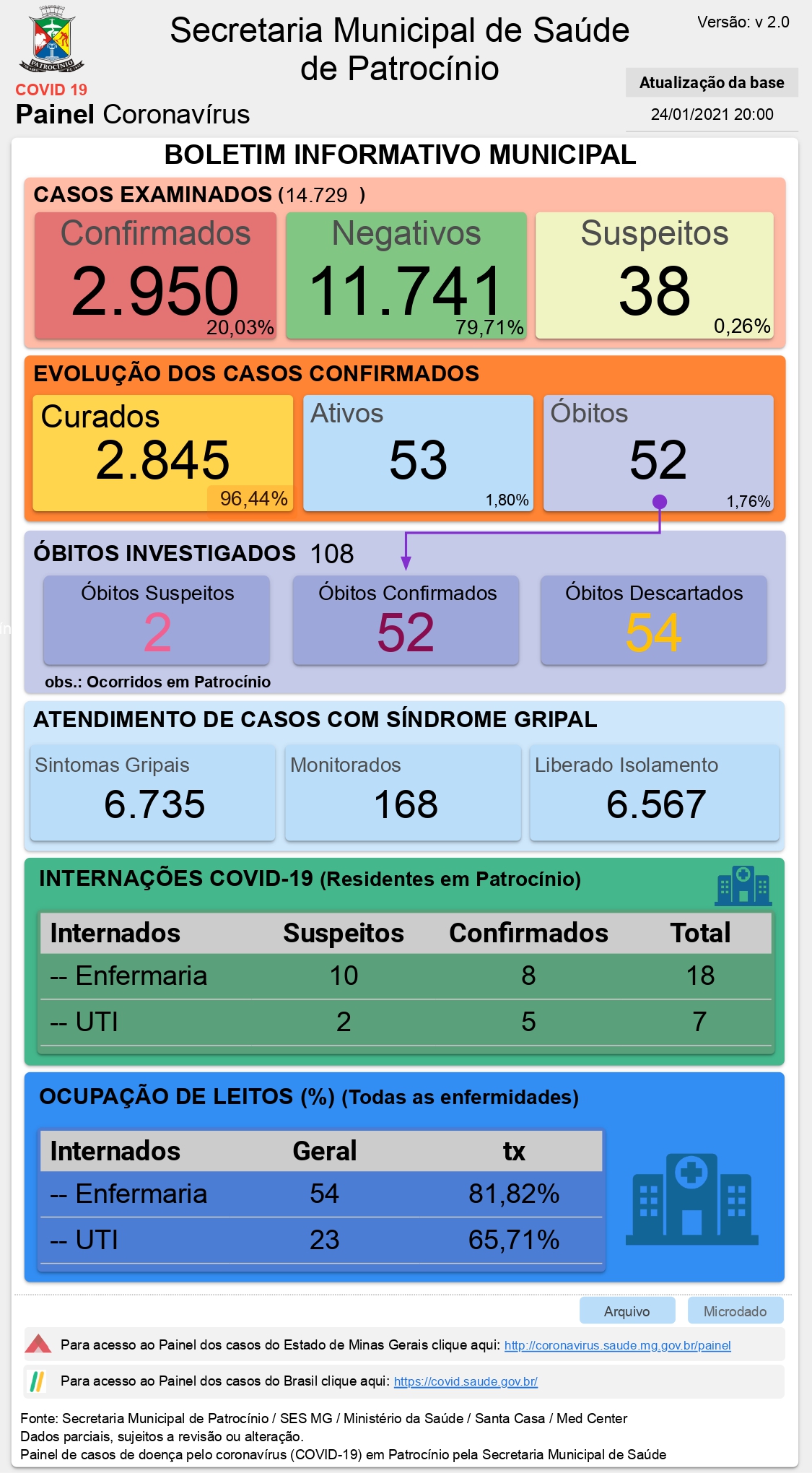 PATROCÍNIO

COVID 19
Painel Coronavírus

Secretaria Municipal de Saúde de Patrocínio

Versão: v 2.0

Atualização da base
24/01/2021 20:00

BOLETIM INFORMATIVO MUNICIPAL

CASOS EXAMINADOS (14.729 )

Confirmados
2.950
20,03%

Negativos
11.741
79,71%

Suspeitos
38
0,26%

EVOLUÇÃO DOS CASOS CONFIRMADOS

Curados
2.845
96,44%

Ativos
53
1,80%

Óbitos
52
1,76%

ÓBITOS INVESTIGADOS 108

Óbitos Suspeitos
2

Óbitos Confirmados
52

Óbitos Descartados
54

obs.: Ocorridos em Patrocínio

ATENDIMENTO DE CASOS COM SÍNDROME GRIPAL

Sintomas Gripais
6.735

Monitorados
168

Liberado Isolamento
6.567

INTERNAÇÕES COVID-19 (Residentes em Patrocínio)

| Internados | Suspeitos | Confirmados | Total |
|---|---|---|---|
| -- Enfermaria | 10 | 8 | 18 |
| -- UTI | 2 | 5 | 7 |

OCUPAÇÃO DE LEITOS (%) (Todas as enfermidades)

| Internados | Geral | tx |
|---|---|---|
| -- Enfermaria | 54 | 81,82% |
| -- UTI | 23 | 65,71% |

Arquivo
Microdado

Para acesso ao Painel dos casos do Estado de Minas Gerais clique aqui: http://coronavirus.saude.mg.gov.br/painel

Para acesso ao Painel dos casos do Brasil clique aqui: https://covid.saude.gov.br/

Fonte: Secretaria Municipal de Patrocínio / SES MG / Ministério da Saúde / Santa Casa / Med Center
Dados parciais, sujeitos a revisão ou alteração.
Painel de casos de doença pelo coronavírus (COVID-19) em Patrocínio pela Secretaria Municipal de Saúde